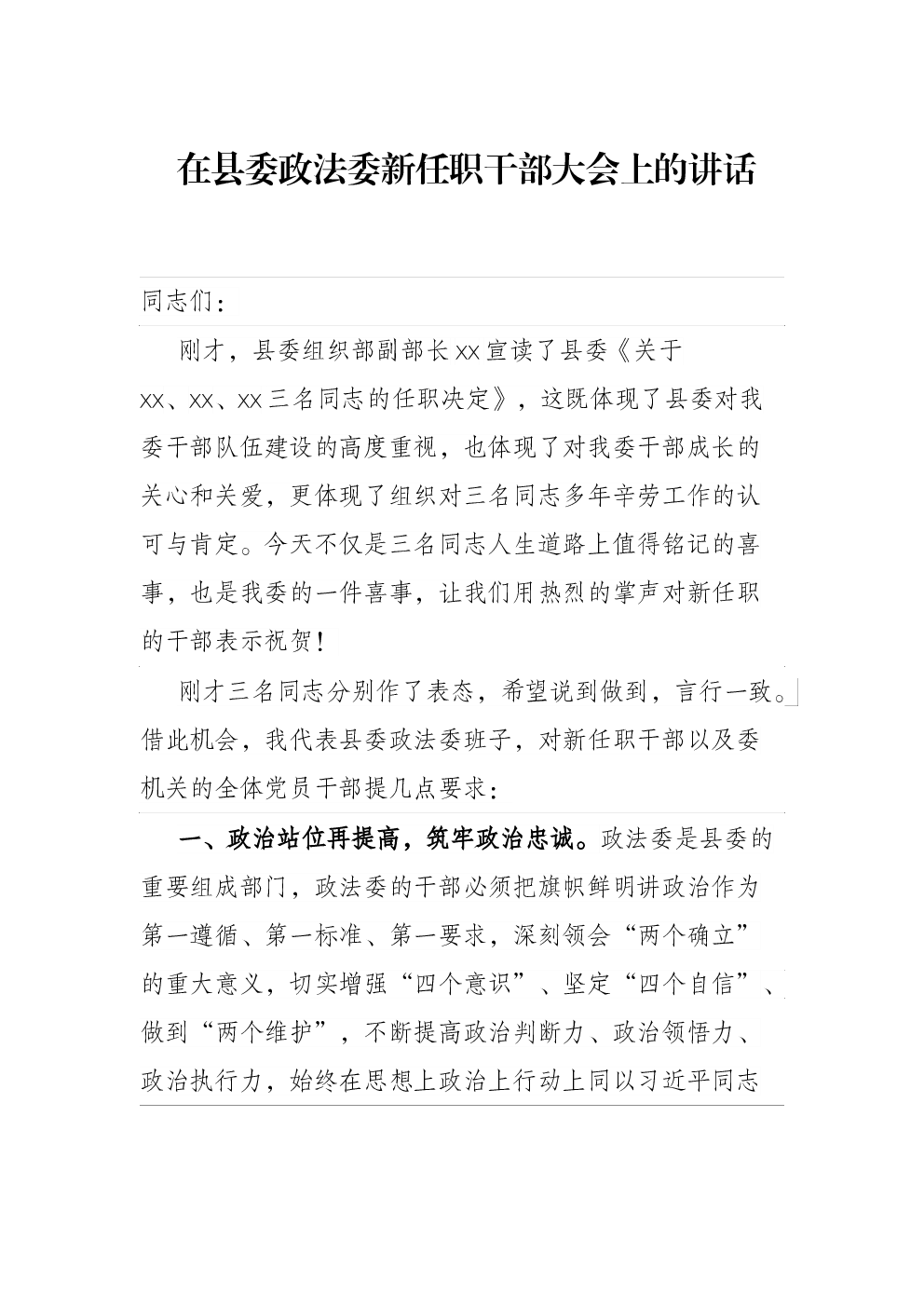 在县委政法委新任职干部大会上的讲话

同志们：

刚才，县委组织部副部长xx宣读了县委《关于xx、xx、xx三名同志的任职决定》，这既体现了县委对我委干部队伍建设的高度重视，也体现了对我委干部成长的关心和关爱，更体现了组织对三名同志多年辛劳工作的认可与肯定。今天不仅是三名同志人生道路上值得铭记的喜事，也是我委的一件喜事，让我们用热烈的掌声对新任职的干部表示祝贺！

刚才三名同志分别作了表态，希望说到做到，言行一致。借此机会，我代表县委政法委班子，对新任职干部以及委机关的全体党员干部提几点要求：

一、政治站位再提高，筑牢政治忠诚。政法委是县委的重要组成部门，政法委的干部必须把旗帜鲜明讲政治作为第一遵循、第一标准、第一要求，深刻领会“两个确立”的重大意义，切实增强“四个意识”、坚定“四个自信”、做到“两个维护”，不断提高政治判断力、政治领悟力、政治执行力，始终在思想上政治上行动上同以习近平同志